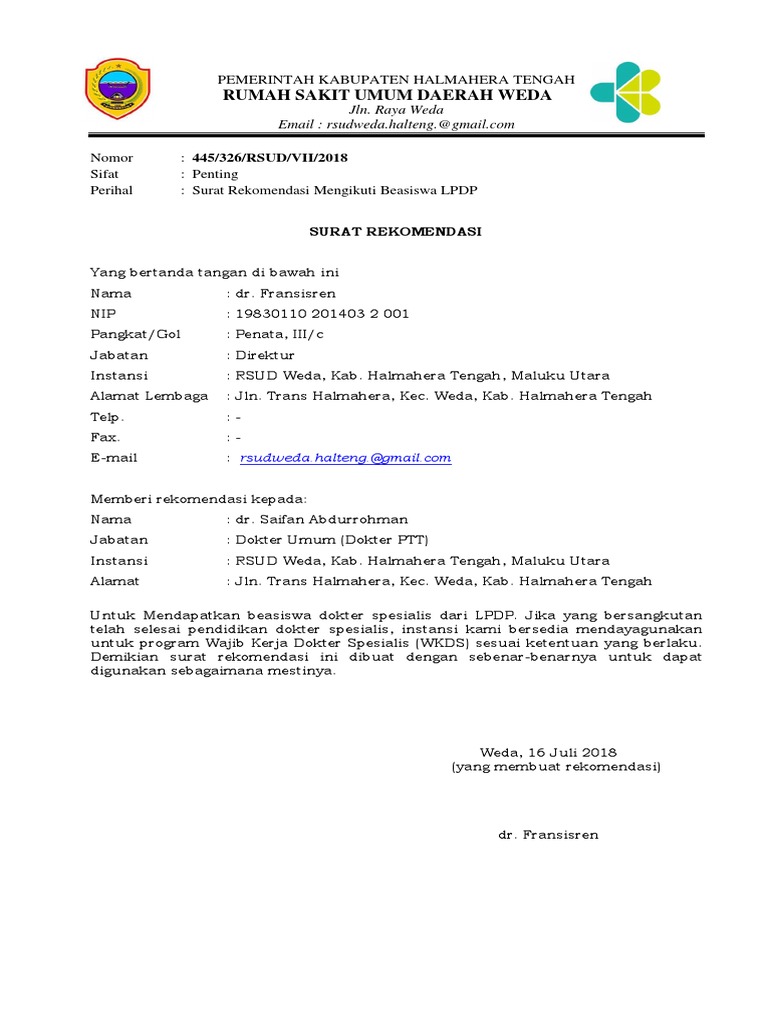 PEMERINTAH KABUPATEN HALMAHERA TENGAH
RUMAH SAKIT UMUM DAERAH WEDA
Jln. Raya Weda
Email : rsudweda.halteng.@gmail.com

Nomor : 445/326/RSUD/VII/2018
Sifat : Penting
Perihal : Surat Rekomendasi Mengikuti Beasiswa LPDP

SURAT REKOMENDASI

Yang bertanda tangan di bawah ini
Nama : dr. Fransisren
NIP : 19830110 201403 2 001
Pangkat/Gol : Penata, III/c
Jabatan : Direktur
Instansi : RSUD Weda, Kab. Halmahera Tengah, Maluku Utara
Alamat Lembaga : Jln. Trans Halmahera, Kec. Weda, Kab. Halmahera Tengah
Telp. : -
Fax. : -
E-mail : rsudweda.halteng.@gmail.com

Memberi rekomendasi kepada:
Nama : dr. Saifan Abdurrohman
Jabatan : Dokter Umum (Dokter PTT)
Instansi : RSUD Weda, Kab. Halmahera Tengah, Maluku Utara
Alamat : Jln. Trans Halmahera, Kec. Weda, Kab. Halmahera Tengah

Untuk Mendapatkan beasiswa dokter spesialis dari LPDP. Jika yang bersangkutan telah selesai pendidikan dokter spesialis, instansi kami bersedia mendayagunakan untuk program Wajib Kerja Dokter Spesialis (WKDS) sesuai ketentuan yang berlaku. Demikian surat rekomendasi ini dibuat dengan sebenar-benarnya untuk dapat digunakan sebagaimana mestinya.

Weda, 16 Juli 2018
(yang membuat rekomendasi)

dr. Fransisren